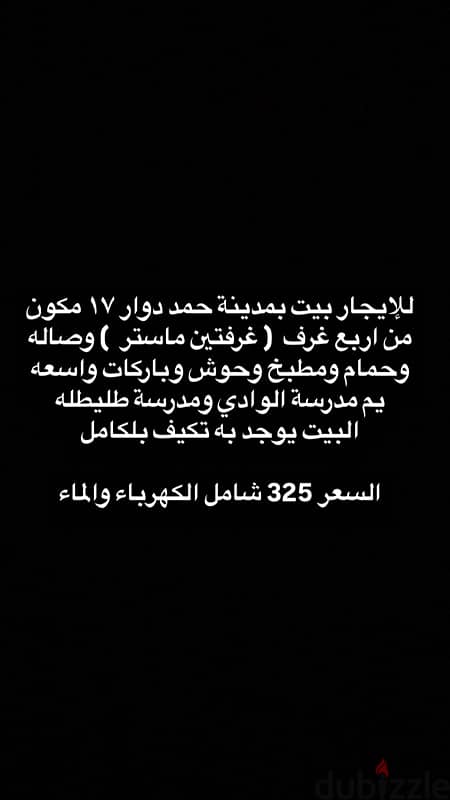 للإيجار بيت بمدينة حمد دوار ١٧ مكون من اربع غرف ( غرفتين ماستر ) وصاله وحمام ومطبخ وحوش وباركات واسعه يم مدرسة الوادي ومدرسة طليطله البيت يوجد به تكيف بلكامل

السعر 325 شامل الكهرباء والماء

dubizzle